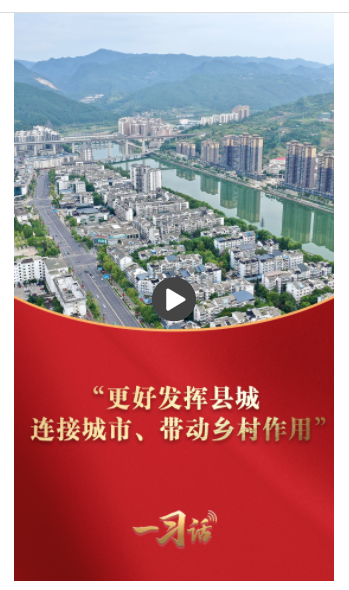 “更好发挥县城
连接城市、带动乡村作用”

一习话